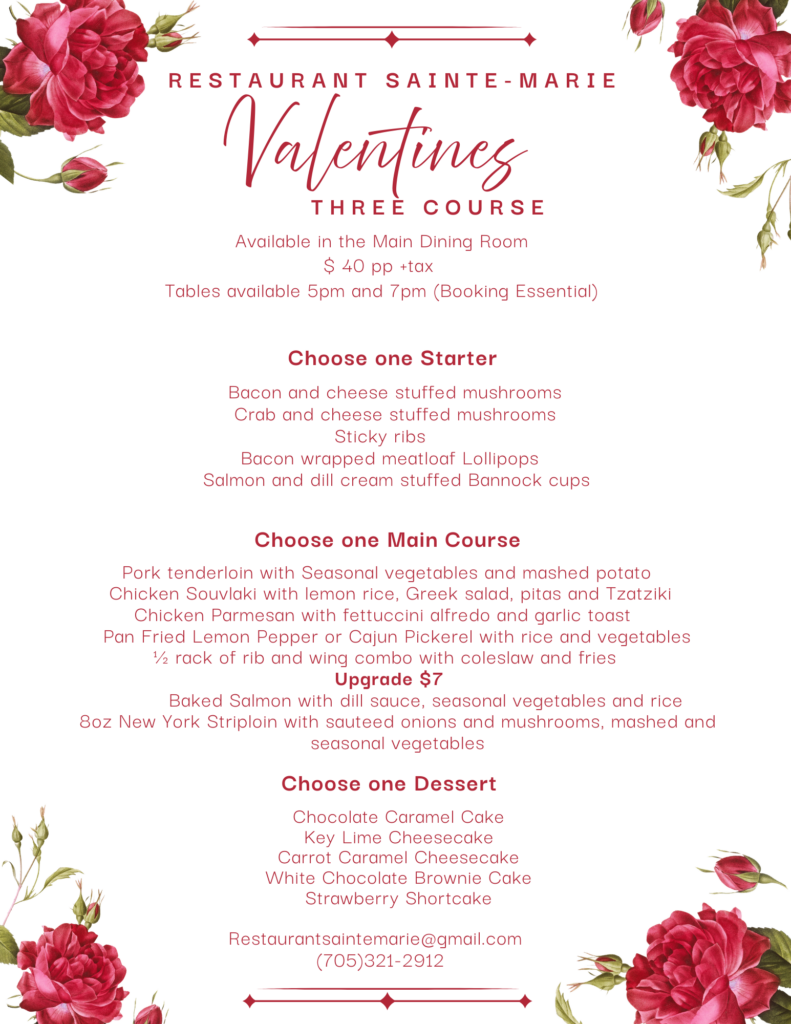 RESTAURANT SAINTE-MARIE

Valentines

THREE COURSE

Available in the Main Dining Room
$ 40 pp +tax
Tables available 5pm and 7pm (Booking Essential)

Choose one Starter

Bacon and cheese stuffed mushrooms
Crab and cheese stuffed mushrooms
Sticky ribs
Bacon wrapped meatloaf Lollipops
Salmon and dill cream stuffed Bannock cups

Choose one Main Course

Pork tenderloin with Seasonal vegetables and mashed potato
Chicken Souvlaki with lemon rice, Greek salad, pitas and Tzatziki
Chicken Parmesan with fettuccini alfredo and garlic toast
Pan Fried Lemon Pepper or Cajun Pickerel with rice and vegetables
½ rack of rib and wing combo with coleslaw and fries
Upgrade $7
Baked Salmon with dill sauce, seasonal vegetables and rice
8oz New York Striploin with sauteed onions and mushrooms, mashed and seasonal vegetables

Choose one Dessert

Chocolate Caramel Cake
Key Lime Cheesecake
Carrot Caramel Cheesecake
White Chocolate Brownie Cake
Strawberry Shortcake

Restaurantsaintemarie@gmail.com
(705)321-2912